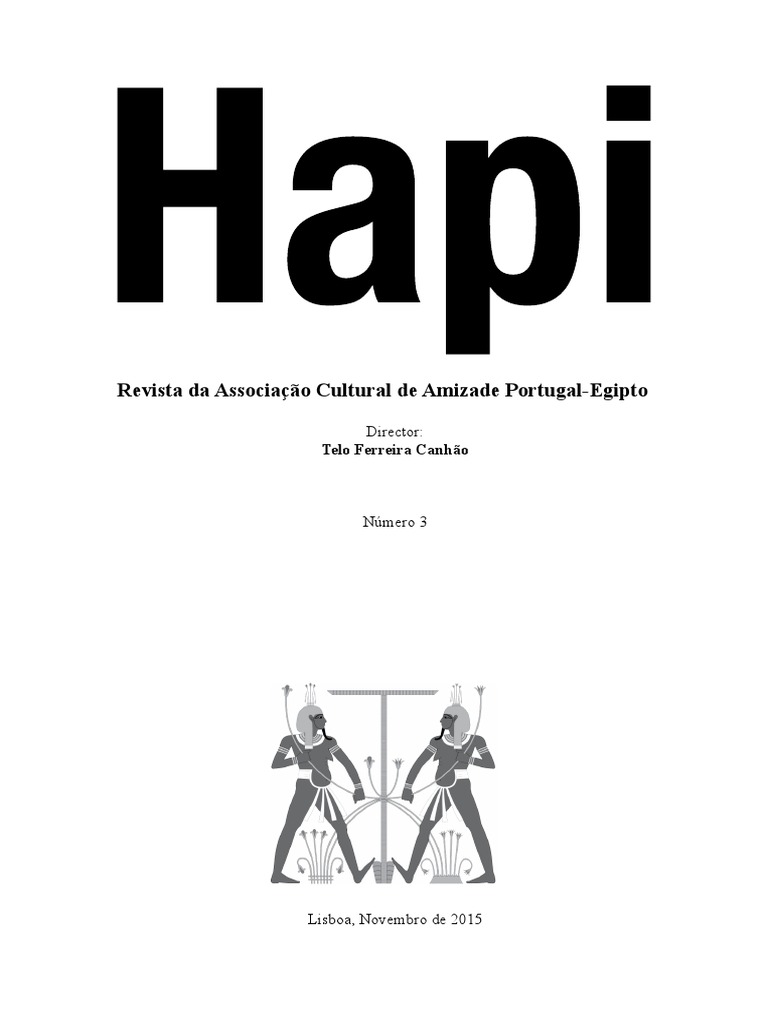 Hapi

Revista da Associação Cultural de Amizade Portugal-Egipto

Director:
Telo Ferreira Canhão

Número 3

Lisboa, Novembro de 2015